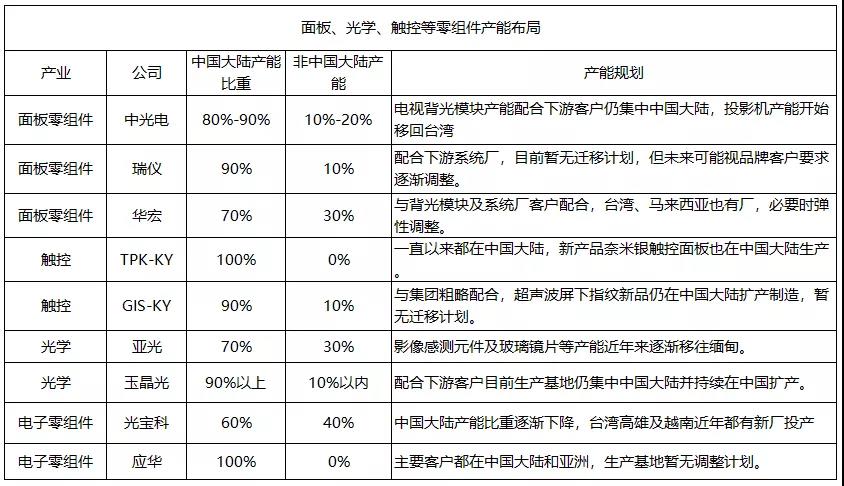 面板、光学、触控等零组件产能布局

| 产业 | 公司 | 中国大陆产能比重 | 非中国大陆产能 | 产能规划 |
|---|---|---|---|---|
| 面板零组件 | 中光电 | 80%-90% | 10%-20% | 电视背光模块产能配合下游客户仍集中中国大陆，投影机产能开始移回台湾 |
| 面板零组件 | 瑞仪 | 90% | 10% | 配合下游系统厂，目前暂无迁移计划，但未来可能视品牌客户要求逐渐调整。 |
| 面板零组件 | 华宏 | 70% | 30% | 与背光模块及系统厂客户配合，台湾、马来西亚也有厂，必要时弹性调整。 |
| 触控 | TPK-KY | 100% | 0% | 一直以来都在中国大陆，新产品奈米银触控面板也在中国大陆生产。 |
| 触控 | GIS-KY | 90% | 10% | 与集团粗略配合，超声波屏下指纹新品仍在中国大陆扩产制造，暂无迁移计划。 |
| 光学 | 亚光 | 70% | 30% | 影像感测元件及玻璃镜片等产能近年来逐渐移往缅甸。 |
| 光学 | 玉晶光 | 90%以上 | 10%以内 | 配合下游客户目前生产基地仍集中中国大陆并持续在中国扩产。 |
| 电子零组件 | 光宝科 | 60% | 40% | 中国大陆产能比重逐渐下降，台湾高雄及越南近年都有新厂投产 |
| 电子零组件 | 应华 | 100% | 0% | 主要客户都在中国大陆和亚洲，生产基地暂无调整计划。 |